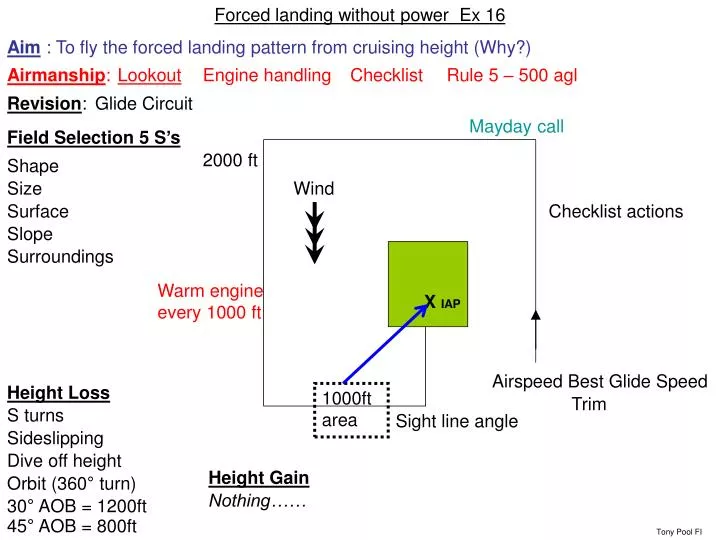 Forced landing without power Ex 16

Aim : To fly the forced landing pattern from cruising height (Why?)

Airmanship: Lookout Engine handling Checklist Rule 5 – 500 agl

Revision: Glide Circuit

Field Selection 5 S's
Shape
Size
Surface
Slope
Surroundings

Mayday call

2000 ft

Wind

Checklist actions

Warm engine every 1000 ft

X IAP

Airspeed Best Glide Speed
Trim

1000ft area

Sight line angle

Height Loss
S turns
Sideslipping
Dive off height
Orbit (360° turn)
30° AOB = 1200ft
45° AOB = 800ft

Height Gain
Nothing……

Tony Pool FI